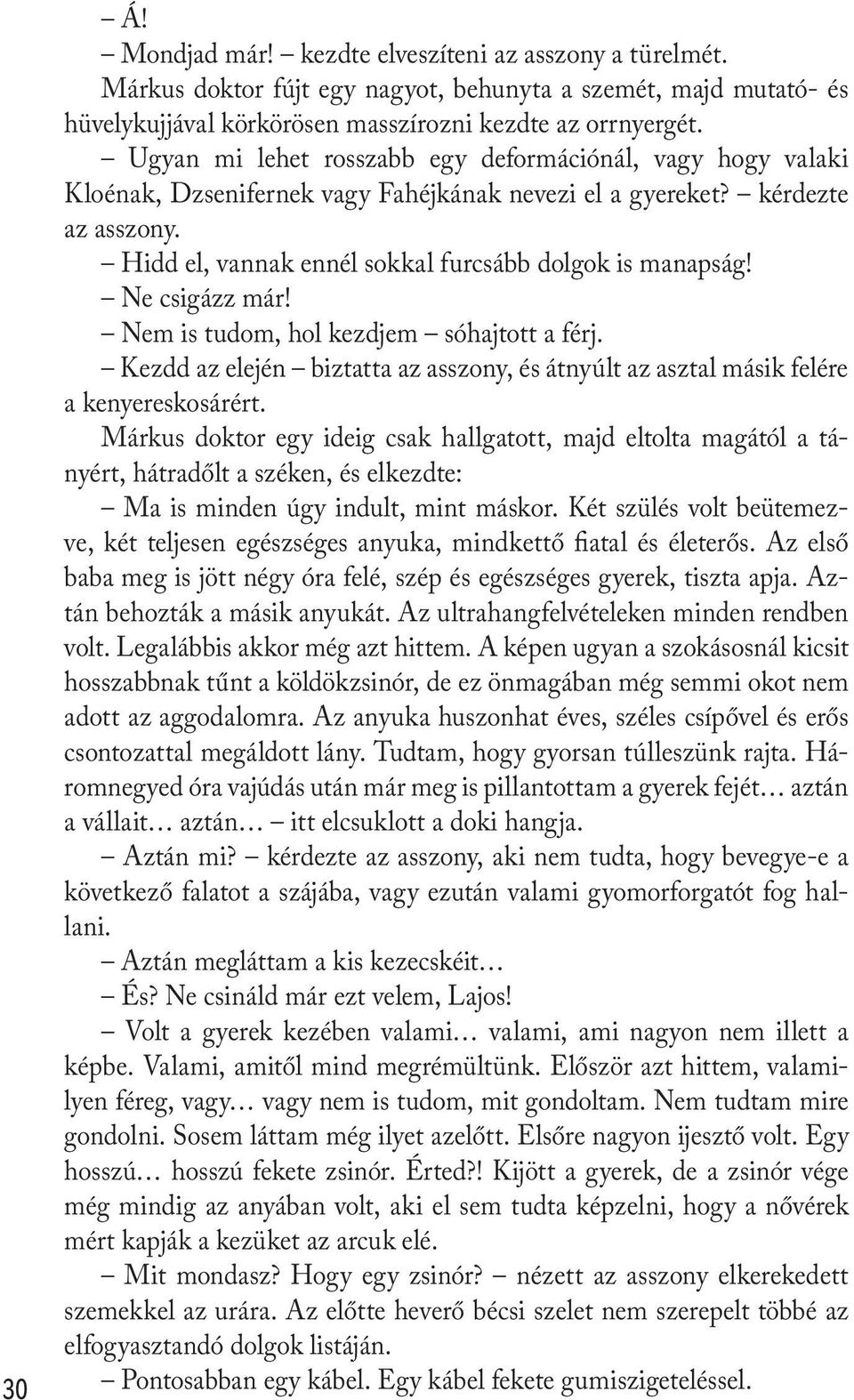 – Á!

– Mondjad már! – kezdte elveszíteni az asszony a türelmét.

Márkus doktor fújt egy nagyot, behunyta a szemét, majd mutató- és hüvelykujjával körkörösen masszírozni kezdte az orrnyergét.

– Ugyan mi lehet rosszabb egy deformációnál, vagy hogy valaki Kloénak, Dzsenifernek vagy Fahéjkának nevezi el a gyereket? – kérdezte az asszony.

– Hidd el, vannak ennél sokkal furcsább dolgok is manapság!

– Ne csigázz már!

– Nem is tudom, hol kezdjem – sóhajtott a férj.

– Kezdd az elején – biztatta az asszony, és átnyúlt az asztal másik felére a kenyereskosárért.

Márkus doktor egy ideig csak hallgatott, majd eltolta magától a tányért, hátradőlt a széken, és elkezdte:

– Ma is minden úgy indult, mint máskor. Két szülés volt beütemezve, két teljesen egészséges anyuka, mindkettő fiatal és életerős. Az első baba meg is jött négy óra felé, szép és egészséges gyerek, tiszta apja. Aztán behozták a másik anyukát. Az ultrahangfelvételeken minden rendben volt. Legalábbis akkor még azt hittem. A képen ugyan a szokásosnál kicsit hosszabbnak tűnt a köldökzsinór, de ez önmagában még semmi okot nem adott az aggodalomra. Az anyuka huszonhat éves, széles csípővel és erős csontozattal megáldott lány. Tudtam, hogy gyorsan túlleszünk rajta. Háromnegyed óra vajúdás után már meg is pillantottam a gyerek fejét… aztán a vállait… aztán… – itt elcsuklott a doki hangja.

– Aztán mi? – kérdezte az asszony, aki nem tudta, hogy bevegye-e a következő falatot a szájába, vagy ezután valami gyomorforgatót fog hallani.

– Aztán megláttam a kis kezecskéit…

– És? Ne csináld már ezt velem, Lajos!

– Volt a gyerek kezében valami… valami, ami nagyon nem illett a képbe. Valami, amitől mind megrémültünk. Először azt hittem, valamilyen féreg, vagy… vagy nem is tudom, mit gondoltam. Nem tudtam mire gondolni. Sosem láttam még ilyet azelőtt. Elsőre nagyon ijesztő volt. Egy hosszú… hosszú fekete zsinór. Érted?! Kijött a gyerek, de a zsinór vége még mindig az anyában volt, aki el sem tudta képzelni, hogy a nővérek mért kapják a kezüket az arcuk elé.

– Mit mondasz? Hogy egy zsinór? – nézett az asszony elkerekedett szemekkel az urára. Az előtte heverő bécsi szelet nem szerepelt többé az elfogyasztandó dolgok listáján.

– Pontosabban egy kábel. Egy kábel fekete gumiszigeteléssel.

30